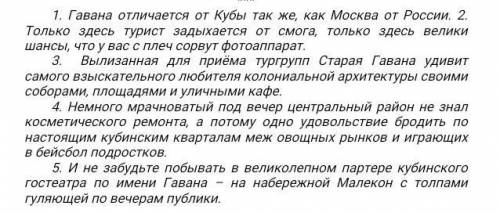 1. Гавана отличается от Кубы так же, как Москва от России. 2. Только здесь турист задыхается от смога, только здесь велики шансы, что у вас с плеч сорвут фотоаппарат.

3. Вылизанная для приёма тургрупп Старая Гавана удивит самого взыскательного любителя колониальной архитектуры своими соборами, площадями и уличными кафе.

4. Немного мрачноватый под вечер центральный район не знал косметического ремонта, а потому одно удовольствие бродить по настоящим кубинским кварталам меж овощных рынков и играющих в бейсбол подростков.

5. И не забудьте побывать в великолепном партере кубинского гостеатра по имени Гавана – на набережной Малекон с толпами гуляющей по вечерам публики.